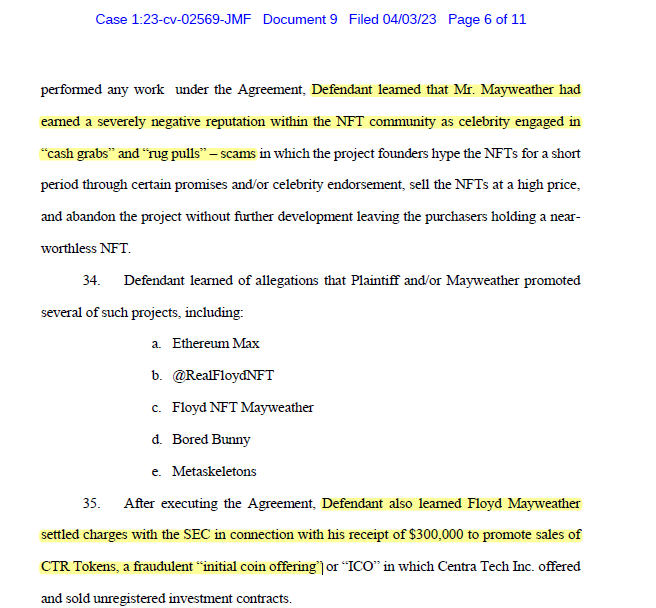 Case 1:23-cv-02569-JMF Document 9 Filed 04/03/23 Page 6 of 11

performed any work under the Agreement, Defendant learned that Mr. Mayweather had earned a severely negative reputation within the NFT community as celebrity engaged in "cash grabs" and "rug pulls" – scams in which the project founders hype the NFTs for a short period through certain promises and/or celebrity endorsement, sell the NFTs at a high price, and abandon the project without further development leaving the purchasers holding a near-worthless NFT.

34. Defendant learned of allegations that Plaintiff and/or Mayweather promoted several of such projects, including:

a. Ethereum Max

b. @RealFloydNFT

c. Floyd NFT Mayweather

d. Bored Bunny

e. Metaskeletons

35. After executing the Agreement, Defendant also learned Floyd Mayweather settled charges with the SEC in connection with his receipt of $300,000 to promote sales of CTR Tokens, a fraudulent "initial coin offering" or "ICO" in which Centra Tech Inc. offered and sold unregistered investment contracts.